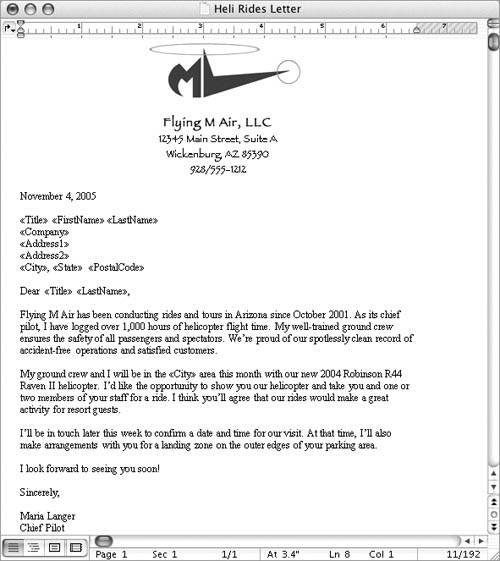 Heli Rides Letter

1 2 3 4 5 6 7

Flying M Air, LLC
12345 Main Street, Suite A
Wickenburg, AZ 85390
928/555-1212

November 4, 2005

«Title» «FirstName» «LastName»
«Company»
«Address1»
«Address2»
«City», «State» «PostalCode»

Dear «Title» «LastName»,

Flying M Air has been conducting rides and tours in Arizona since October 2001. As its chief pilot, I have logged over 1,000 hours of helicopter flight time. My well-trained ground crew ensures the safety of all passengers and spectators. We're proud of our spotlessly clean record of accident-free operations and satisfied customers.

My ground crew and I will be in the «City» area this month with our new 2004 Robinson R44 Raven II helicopter. I'd like the opportunity to show you our helicopter and take you and one or two members of your staff for a ride. I think you'll agree that our rides would make a great activity for resort guests.

I'll be in touch later this week to confirm a date and time for our visit. At that time, I'll also make arrangements with you for a landing zone on the outer edges of your parking area.

I look forward to seeing you soon!

Sincerely,

Maria Langer
Chief Pilot

Page 1 Sec 1 1/1 At 3.4" Ln 8 Col 1 11/192